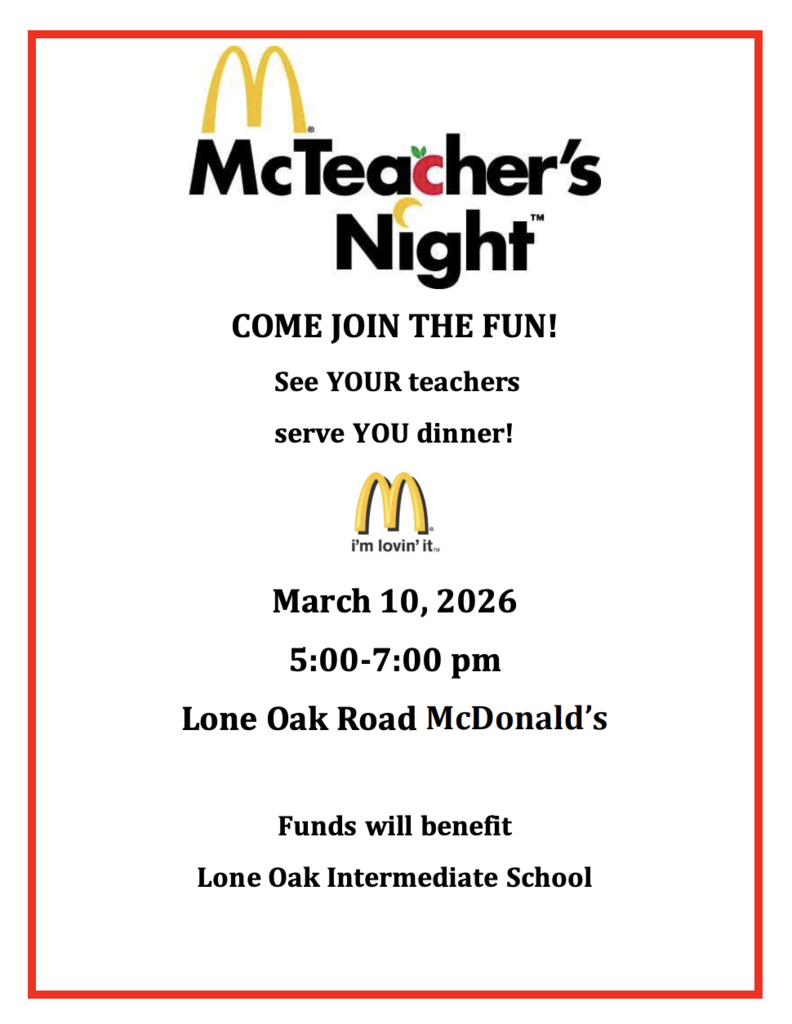 McTeacher's Night™

COME JOIN THE FUN!

See YOUR teachers

serve YOU dinner!

i'm lovin' it™

March 10, 2026

5:00-7:00 pm

Lone Oak Road McDonald's

Funds will benefit

Lone Oak Intermediate School